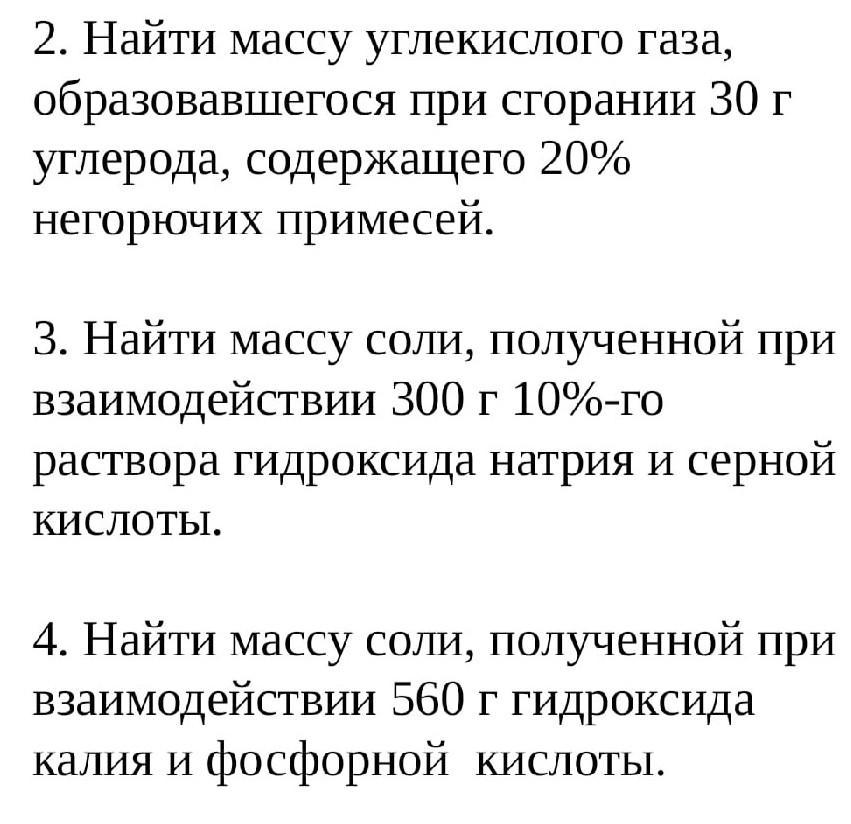 2. Найти массу углекислого газа, образовавшегося при сгорании 30 г углерода, содержащего 20% негорючих примесей.

3. Найти массу соли, полученной при взаимодействии 300 г 10%-го раствора гидроксида натрия и серной кислоты.

4. Найти массу соли, полученной при взаимодействии 560 г гидроксида калия и фосфорной кислоты.